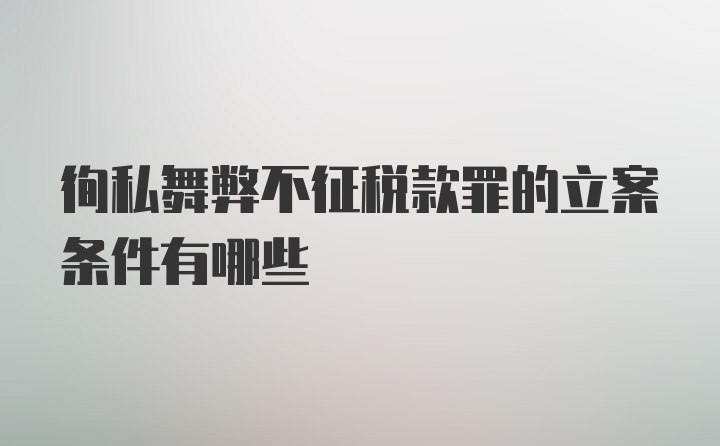 徇私舞弊不征税款罪的立案条件有哪些